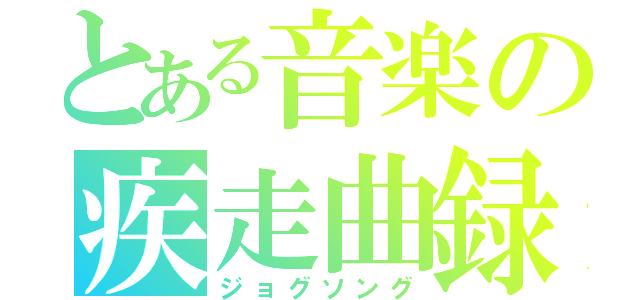 とある音楽の
疾走曲録
ジョグソング